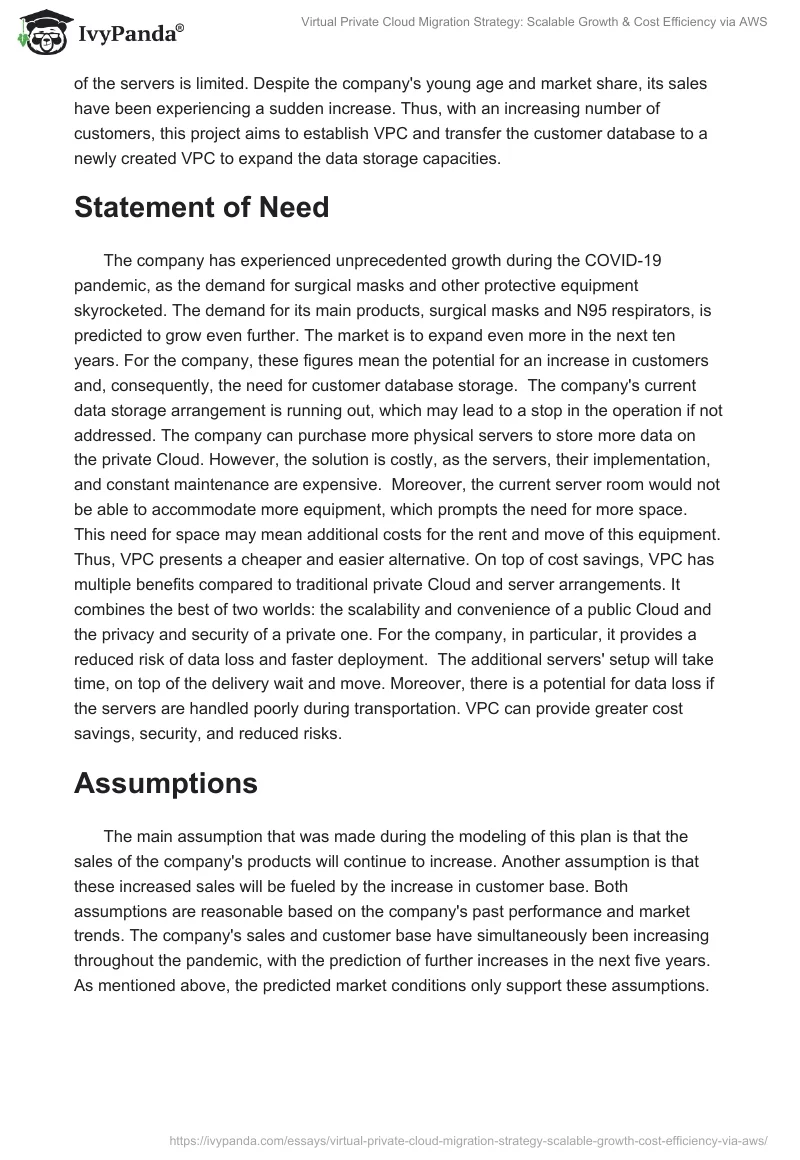 IvyPanda®

Virtual Private Cloud Migration Strategy: Scalable Growth & Cost Efficiency via AWS

of the servers is limited. Despite the company's young age and market share, its sales have been experiencing a sudden increase. Thus, with an increasing number of customers, this project aims to establish VPC and transfer the customer database to a newly created VPC to expand the data storage capacities.

Statement of Need

The company has experienced unprecedented growth during the COVID-19 pandemic, as the demand for surgical masks and other protective equipment skyrocketed. The demand for its main products, surgical masks and N95 respirators, is predicted to grow even further. The market is to expand even more in the next ten years. For the company, these figures mean the potential for an increase in customers and, consequently, the need for customer database storage. The company's current data storage arrangement is running out, which may lead to a stop in the operation if not addressed. The company can purchase more physical servers to store more data on the private Cloud. However, the solution is costly, as the servers, their implementation, and constant maintenance are expensive. Moreover, the current server room would not be able to accommodate more equipment, which prompts the need for more space. This need for space may mean additional costs for the rent and move of this equipment. Thus, VPC presents a cheaper and easier alternative. On top of cost savings, VPC has multiple benefits compared to traditional private Cloud and server arrangements. It combines the best of two worlds: the scalability and convenience of a public Cloud and the privacy and security of a private one. For the company, in particular, it provides a reduced risk of data loss and faster deployment. The additional servers' setup will take time, on top of the delivery wait and move. Moreover, there is a potential for data loss if the servers are handled poorly during transportation. VPC can provide greater cost savings, security, and reduced risks.

Assumptions

The main assumption that was made during the modeling of this plan is that the sales of the company's products will continue to increase. Another assumption is that these increased sales will be fueled by the increase in customer base. Both assumptions are reasonable based on the company's past performance and market trends. The company's sales and customer base have simultaneously been increasing throughout the pandemic, with the prediction of further increases in the next five years. As mentioned above, the predicted market conditions only support these assumptions.

https://ivypanda.com/essays/virtual-private-cloud-migration-strategy-scalable-growth-cost-efficiency-via-aws/